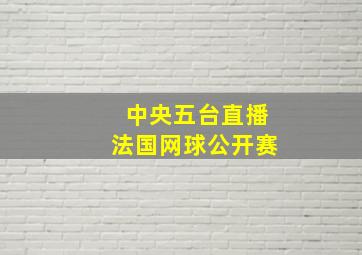 中央五台直播
法国网球公开赛